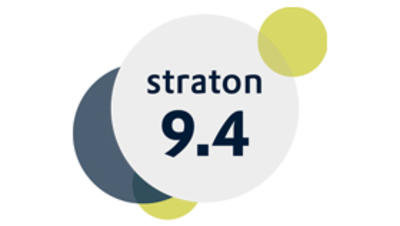 straton
9.4